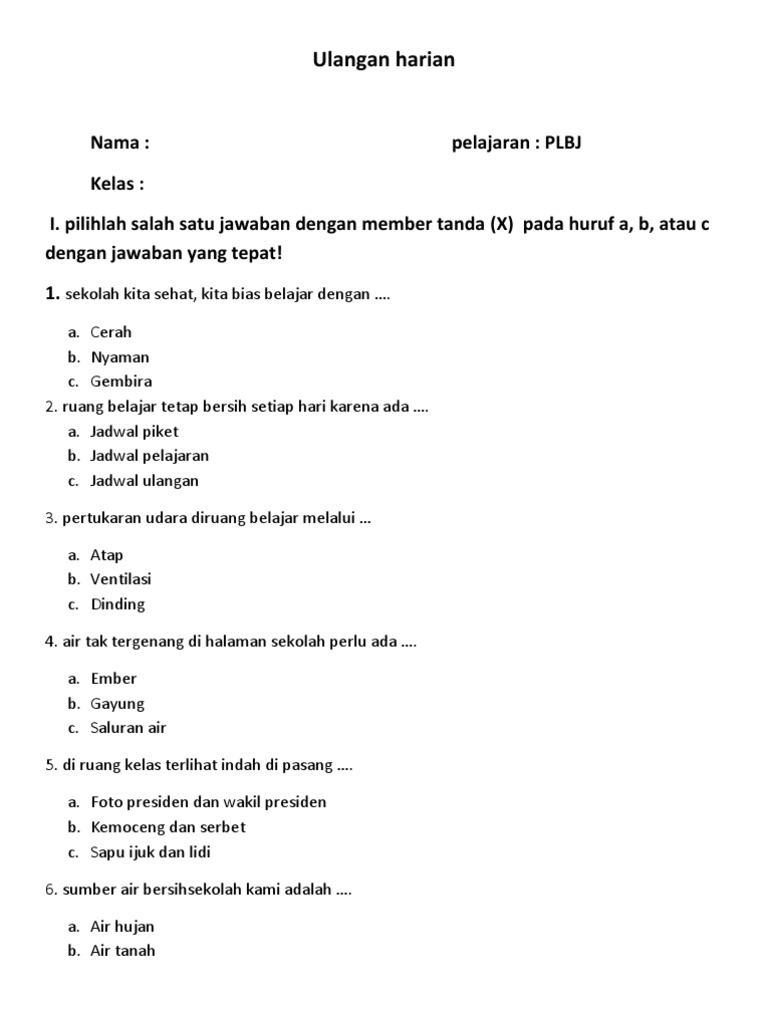 Ulangan harian

Nama :

pelajaran : PLBJ

Kelas :

I. pilihlah salah satu jawaban dengan member tanda (X) pada huruf a, b, atau c dengan jawaban yang tepat!

1. sekolah kita sehat, kita bias belajar dengan ....

a. Cerah
b. Nyaman
c. Gembira

2. ruang belajar tetap bersih setiap hari karena ada ....

a. Jadwal piket
b. Jadwal pelajaran
c. Jadwal ulangan

3. pertukaran udara diruang belajar melalui ...

a. Atap
b. Ventilasi
c. Dinding

4. air tak tergenang di halaman sekolah perlu ada ....

a. Ember
b. Gayung
c. Saluran air

5. di ruang kelas terlihat indah di pasang ....

a. Foto presiden dan wakil presiden
b. Kemoceng dan serbet
c. Sapu ijuk dan lidi

6. sumber air bersihsekolah kami adalah ....

a. Air hujan
b. Air tanah